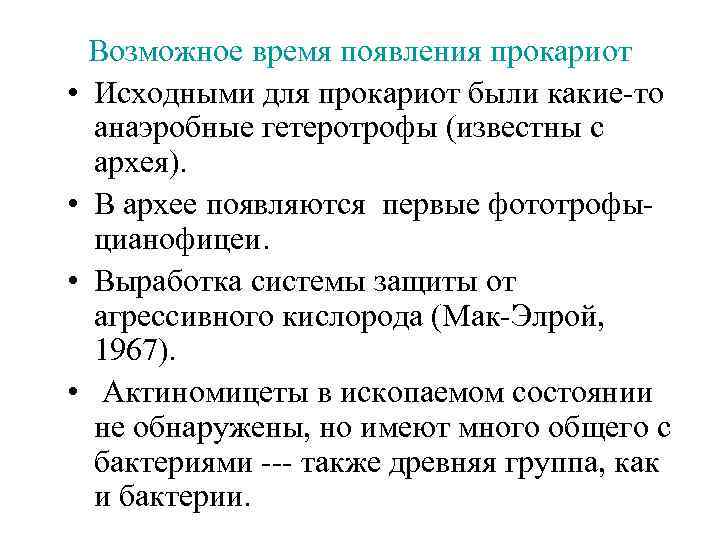 Возможное время появления прокариот

• Исходными для прокариот были какие-то анаэробные гетеротрофы (известны с архея).

• В архее появляются  первые фототрофы-цианофицеи.

• Выработка системы защиты от агрессивного кислорода (Мак-Элрой, 1967).

•  Актиномицеты в ископаемом состоянии не обнаружены, но имеют много общего с бактериями --- также древняя группа, как и бактерии.